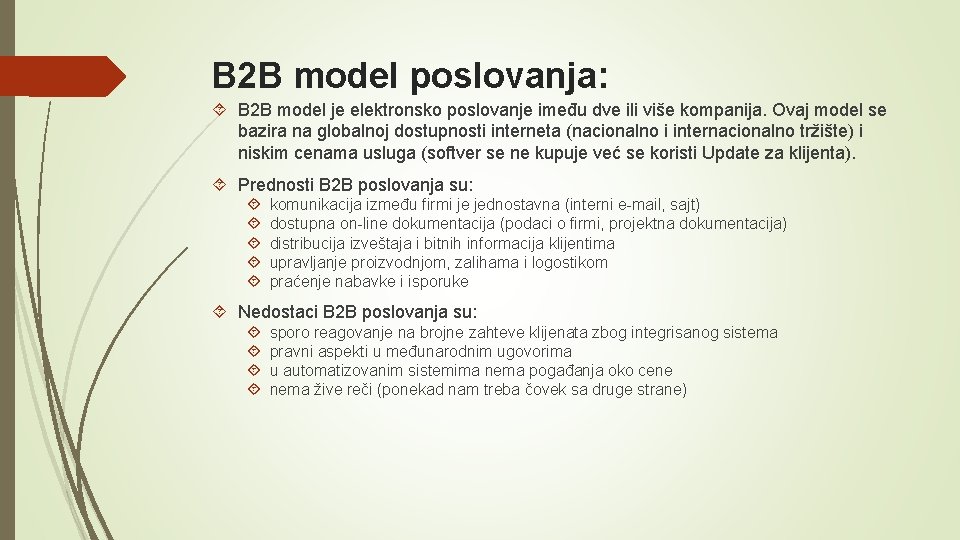 B2B model poslovanja:

B2B model je elektronsko poslovanje imeđu dve ili više kompanija. Ovaj model se bazira na globalnoj dostupnosti interneta (nacionalno i internacionalno tržište) i niskim cenama usluga (softver se ne kupuje već se koristi Update za klijenta).

Prednosti B2B poslovanja su:

komunikacija između firmi je jednostavna (interni e-mail, sajt)
dostupna on-line dokumentacija (podaci o firmi, projektna dokumentacija)
distribucija izveštaja i bitnih informacija klijentima
upravljanje proizvodnjom, zalihama i logostikom
praćenje nabavke i isporuke

Nedostaci B2B poslovanja su:

sporo reagovanje na brojne zahteve klijenata zbog integrisanog sistema
pravni aspekti u međunarodnim ugovorima
u automatizovanim sistemima nema pogađanja oko cene
nema žive reči (ponekad nam treba čovek sa druge strane)